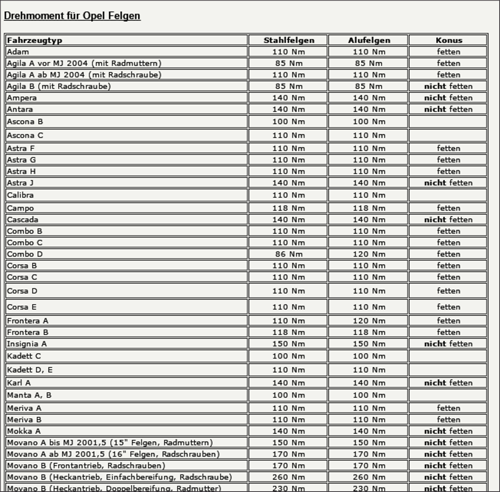 Drehmoment für Opel Felgen

| Fahrzeugtyp | Stahlfelgen | Alufelgen | Konus |
|---|---|---|---|
| Adam | 110 Nm | 110 Nm | fetten |
| Agila A vor MJ 2004 (mit Radmuttern) | 85 Nm | 85 Nm | fetten |
| Agila A ab MJ 2004 (mit Radschraube) | 110 Nm | 110 Nm | fetten |
| Agila B (mit Radschraube) | 85 Nm | 85 Nm | nicht fetten |
| Ampera | 140 Nm | 140 Nm | nicht fetten |
| Antara | 140 Nm | 140 Nm | nicht fetten |
| Ascona B | 100 Nm | 100 Nm | |
| Ascona C | 110 Nm | 110 Nm | |
| Astra F | 110 Nm | 110 Nm | fetten |
| Astra G | 110 Nm | 110 Nm | fetten |
| Astra H | 110 Nm | 110 Nm | fetten |
| Astra J | 140 Nm | 140 Nm | nicht fetten |
| Calibra | 110 Nm | 110 Nm | |
| Campo | 118 Nm | 118 Nm | fetten |
| Cascada | 140 Nm | 140 Nm | nicht fetten |
| Combo B | 110 Nm | 110 Nm | fetten |
| Combo C | 110 Nm | 110 Nm | fetten |
| Combo D | 86 Nm | 120 Nm | fetten |
| Corsa B | 110 Nm | 110 Nm | fetten |
| Corsa C | 110 Nm | 110 Nm | fetten |
| Corsa D | 110 Nm | 110 Nm | fetten |
| Corsa E | 110 Nm | 110 Nm | fetten |
| Frontera A | 110 Nm | 120 Nm | fetten |
| Frontera B | 118 Nm | 118 Nm | fetten |
| Insignia A | 150 Nm | 150 Nm | nicht fetten |
| Kadett C | 100 Nm | 100 Nm | |
| Kadett D, E | 110 Nm | 110 Nm | |
| Karl A | 140 Nm | 140 Nm | nicht fetten |
| Manta A, B | 100 Nm | 100 Nm | |
| Meriva A | 110 Nm | 110 Nm | fetten |
| Meriva B | 110 Nm | 110 Nm | fetten |
| Mokka A | 140 Nm | 140 Nm | nicht fetten |
| Movano A bis MJ 2001,5 (15" Felgen, Radmuttern) | 150 Nm | 150 Nm | nicht fetten |
| Movano A ab MJ 2001,5 (16" Felgen, Radschrauben) | 170 Nm | 170 Nm | nicht fetten |
| Movano B (Frontantrieb, Radschrauben) | 170 Nm | 170 Nm | nicht fetten |
| Movano B (Heckantrieb, Einfachbereifung, Radschraube) | 260 Nm | 260 Nm | nicht fetten |
| Movano B (Heckantrieb, Doppelbereifung, Radmutter) | 230 Nm | 230 Nm | nicht fetten |